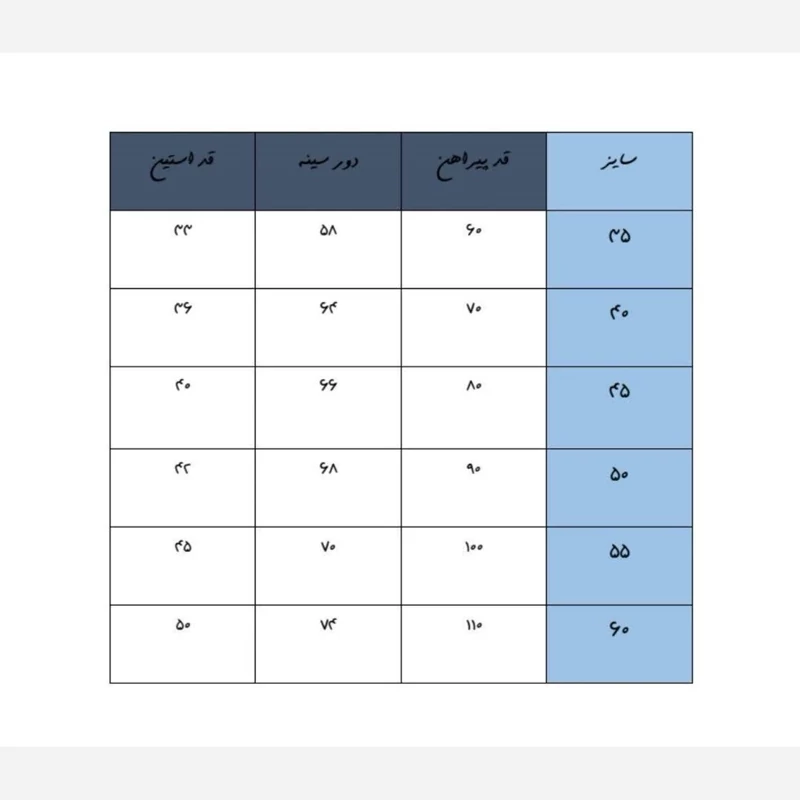 | سایز | قد پیراهن | دور سینه | قد استین |
|---|---|---|---|
| ۳۵ | ۶۰ | ۵۸ | ۳۳ |
| ۴۰ | ۷۰ | ۶۴ | ۳۶ |
| ۴۵ | ۸۰ | ۶۶ | ۴۰ |
| ۵۰ | ۹۰ | ۶۸ | ۴۲ |
| ۵۵ | ۱۰۰ | ۷۰ | ۴۵ |
| ۶۰ | ۱۱۰ | ۷۴ | ۵۰ |